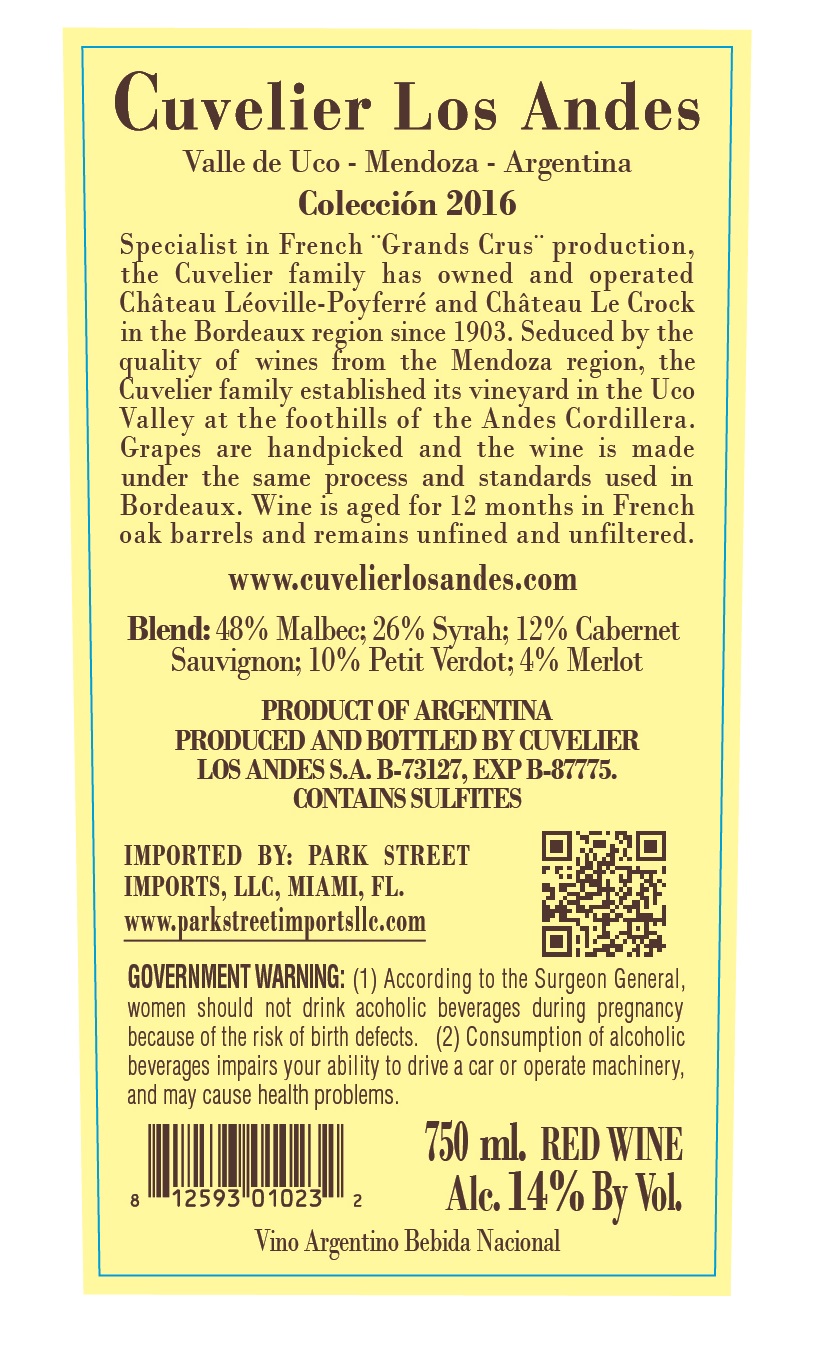 Cuvelier Los Andes

Valle de Uco - Mendoza - Argentina

Colección 2016

Specialist in French ¨Grands Crus¨ production, the Cuvelier family has owned and operated Château Léoville-Poyferré and Château Le Crock in the Bordeaux region since 1903. Seduced by the quality of wines from the Mendoza region, the Cuvelier family established its vineyard in the Uco Valley at the foothills of the Andes Cordillera. Grapes are handpicked and the wine is made under the same process and standards used in Bordeaux. Wine is aged for 12 months in French oak barrels and remains unfined and unfiltered.

www.cuvelierlosandes.com

Blend: 48% Malbec; 26% Syrah; 12% Cabernet Sauvignon; 10% Petit Verdot; 4% Merlot

PRODUCT OF ARGENTINA
PRODUCED AND BOTTLED BY CUVELIER LOS ANDES S.A. B-73127, EXP B-87775.
CONTAINS SULFITES

IMPORTED BY: PARK STREET IMPORTS, LLC, MIAMI, FL.
www.parkstreetimportsllc.com

GOVERNMENT WARNING: (1) According to the Surgeon General, women should not drink acoholic beverages during pregnancy because of the risk of birth defects. (2) Consumption of alcoholic beverages impairs your ability to drive a car or operate machinery, and may cause health problems.

8 12593 01023 2

750 ml. RED WINE
Alc. 14% By Vol.

Vino Argentino Bebida Nacional